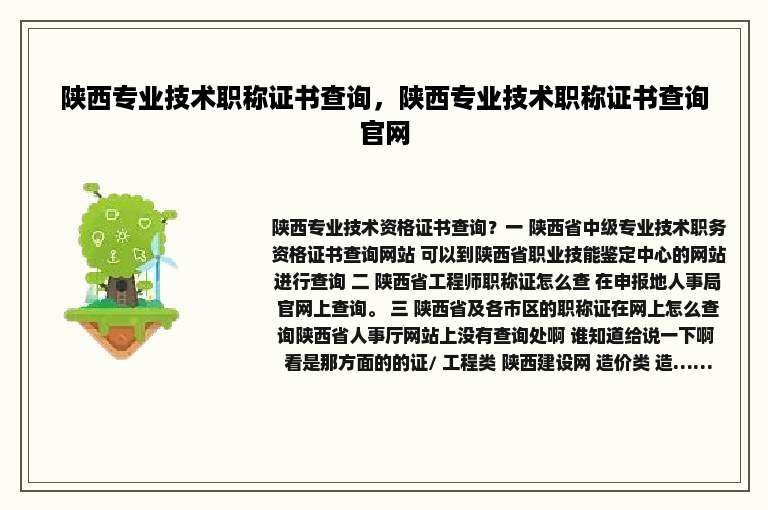 陕西专业技术职称证书查询，陕西专业技术职称证书查询官网

陕西专业技术资格证书查询？一 陕西省中级专业技术职务资格证书查询网站 可以到陕西省职业技能鉴定中心的网站进行查询 二 陕西省工程师职称证怎么查 在申报地人事局官网上查询。 三 陕西省及各市区的职称证在网上怎么查询陕西省人事厅网站上没有查询处啊 谁知道给说一下啊 看是那方面的的证/ 工程类 陕西建设网 造价类 造......